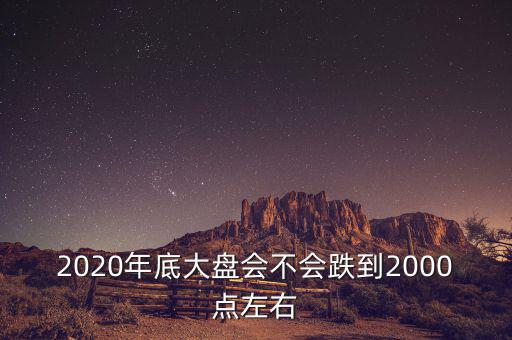 2020年底大盘会不会跌到2000点左右